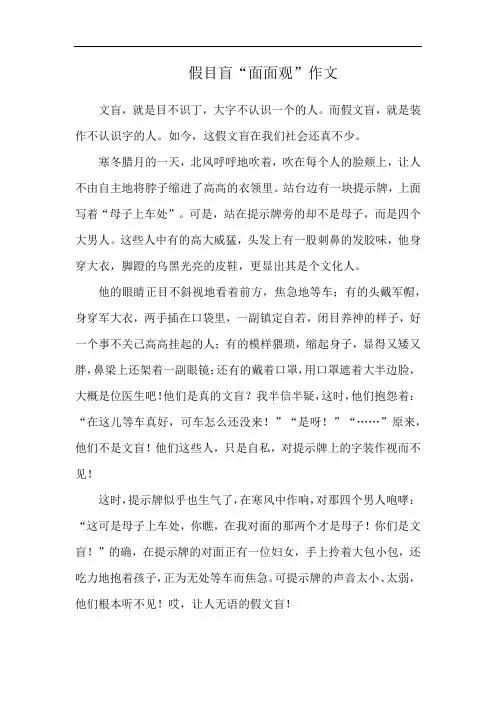 假目盲“面面观”作文

文盲，就是目不识丁，大字不认识一个的人。而假文盲，就是装作不认识字的人。如今，这假文盲在我们社会还真不少。

寒冬腊月的一天，北风呼呼地吹着，吹在每个人的脸颊上，让人不由自主地将脖子缩进了高高的衣领里。站台边有一块提示牌，上面写着“母子上车处”。可是，站在提示牌旁的却不是母子，而是四个大男人。这些人中有的高大威猛，头发上有一股刺鼻的发胶味，他身穿大衣，脚蹬的乌黑光亮的皮鞋，更显出其是个文化人。

他的眼睛正目不斜视地看着前方，焦急地等车；有的头戴军帽，身穿军大衣，两手插在口袋里，一副镇定自若，闭目养神的样子，好一个事不关己高高挂起的人；有的模样猥琐，缩起身子，显得又矮又胖，鼻梁上还架着一副眼镜；还有的戴着口罩，用口罩遮着大半边脸，大概是位医生吧！他们是真的文盲？我半信半疑，这时，他们抱怨着：“在这儿等车真好，可车怎么还没来！”“是呀！”“……”原来，他们不是文盲！他们这些人，只是自私，对提示牌上的字装作视而不见！

这时，提示牌似乎也生气了，在寒风中作响，对那四个男人咆哮：“这可是母子上车处，你瞧，在我对面的那两个才是母子！你们是文盲！”的确，在提示牌的对面正有一位妇女，手上拎着大包小包，还吃力地抱着孩子，正为无处等车而焦急。可提示牌的声音太小、太弱，他们根本听不见！哎，让人无语的假文盲！